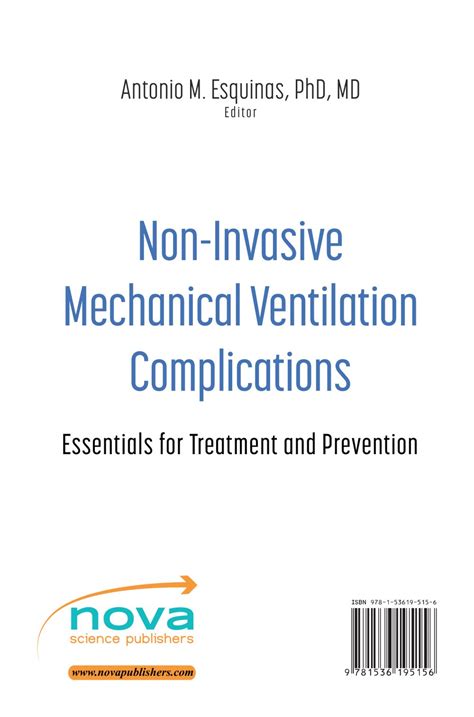 Antonio M. Esquinas, PhD, MD
Editor

Non-Invasive Mechanical Ventilation Complications

Essentials for Treatment and Prevention

nova
science publishers

www.novapublishers.com

ISBN 978-1-53619-515-6

9 781536 195156